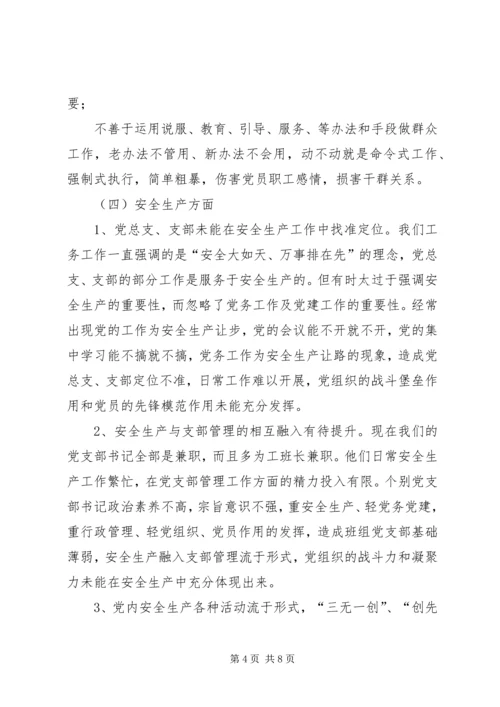 要；

不善于运用说服、教育、引导、服务、等办法和手段做群众工作，老办法不管用、新办法不会用，动不动就是命令式工作、强制式执行，简单粗暴，伤害党员职工感情，损害干群关系。

（四）安全生产方面

1、党总支、支部未能在安全生产工作中找准定位。我们工务工作一直强调的是“安全大如天、万事排在先”的理念，党总支、支部的部分工作是服务于安全生产的。但有时太过于强调安全生产的重要性，而忽略了党务工作及党建工作的重要性。经常出现党的工作为安全生产让步，党的会议能不开就不开，党的集中学习能不搞就不搞，党务工作为安全生产让路的现象，造成党总支、支部定位不准，日常工作难以开展，党组织的战斗堡垒作用和党员的先锋模范作用未能充分发挥。

2、安全生产与支部管理的相互融入有待提升。现在我们的党支部书记全部是兼职，而且多为工班长兼职。他们日常安全生产工作繁忙，在党支部管理工作方面的精力投入有限。个别党支部书记政治素养不高，宗旨意识不强，重安全生产、轻党务党建，重行政管理、轻党组织、党员作用的发挥，造成班组党支部基础薄弱，安全生产融入支部管理流于形式，党组织的战斗力和凝聚力未能在安全生产中充分体现出来。

3、党内安全生产各种活动流于形式，“三无一创”、“创先

第 4 页 共 8 页